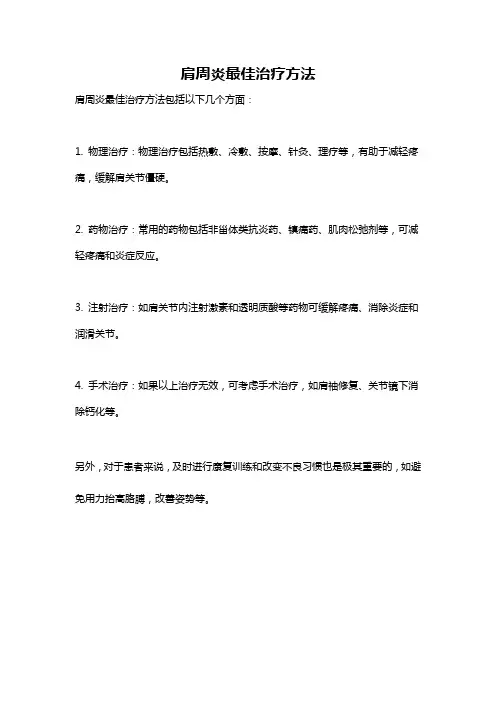 肩周炎最佳治疗方法

肩周炎最佳治疗方法包括以下几个方面：

1. 物理治疗：物理治疗包括热敷、冷敷、按摩、针灸、理疗等，有助于减轻疼痛，缓解肩关节僵硬。

2. 药物治疗：常用的药物包括非甾体类抗炎药、镇痛药、肌肉松弛剂等，可减轻疼痛和炎症反应。

3. 注射治疗：如肩关节内注射激素和透明质酸等药物可缓解疼痛、消除炎症和润滑关节。

4. 手术治疗：如果以上治疗无效，可考虑手术治疗，如肩袖修复、关节镜下消除钙化等。

另外，对于患者来说，及时进行康复训练和改变不良习惯也是极其重要的，如避免用力抬高胳膊，改善姿势等。